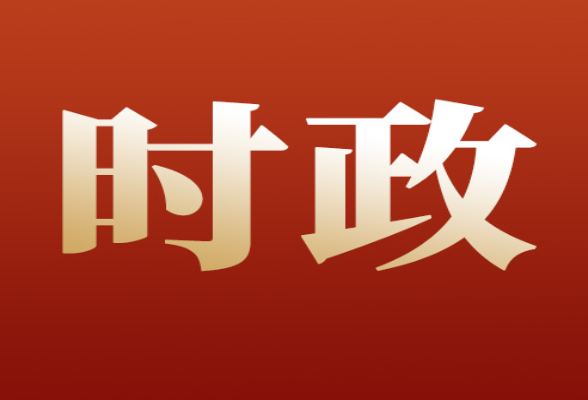 时政